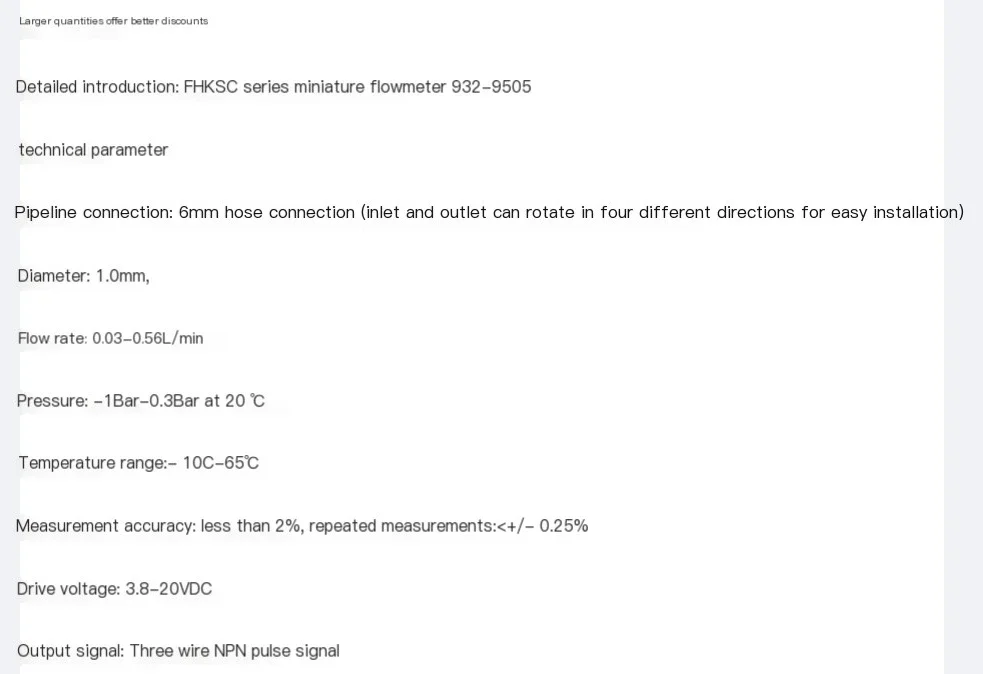 Larger quantities offer better discounts

Detailed introduction: FHKSC series miniature flowmeter 932-9505

technical parameter

Pipeline connection: 6mm hose connection (inlet and outlet can rotate in four different directions for easy installation)

Diameter: 1.0mm,

Flow rate: 0.03-0.56L/min

Pressure: -1Bar-0.3Bar at 20 ℃

Temperature range:- 10C-65℃

Measurement accuracy: less than 2%, repeated measurements:<+/- 0.25%

Drive voltage: 3.8-20VDC

Output signal: Three wire NPN pulse signal